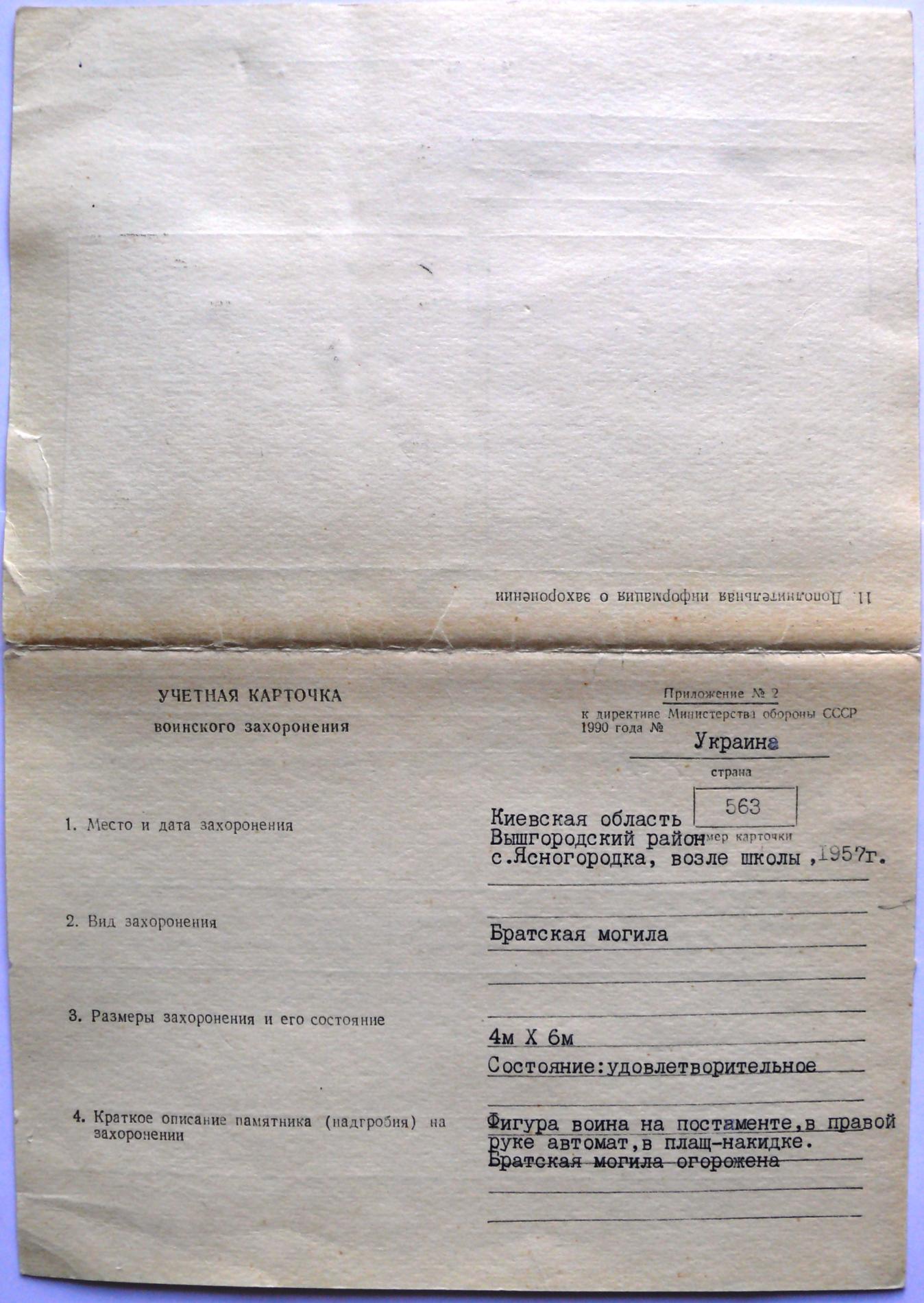 11. Дополнительная информация о захоронении

УЧЕТНАЯ КАРТОЧКА
воинского захоронения

Приложение № 2
к директиве Министерства обороны СССР 1990 года №

Украина
страна

563
номер карточки

1. Место и дата захоронения

Киевская область
Вышгородский район
с.Ясногородка, возле школы ,1957г.

2. Вид захоронения

Братская могила

3. Размеры захоронения и его состояние

4м Х 6м
Состояние:удовлетворительное

4. Краткое описание памятника (надгробия) на захоронении

Фигура воина на постаменте,в правой руке автомат,в плащ-накидке. Братская могила огорожена